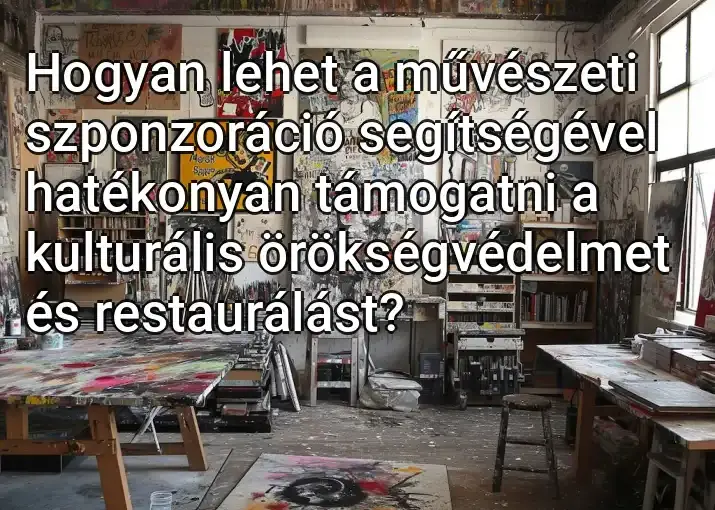 Hogyan lehet a művészeti szponzoráció segítségével hatékonyan támogatni a kulturális örökségvédelmet és restaurálást?